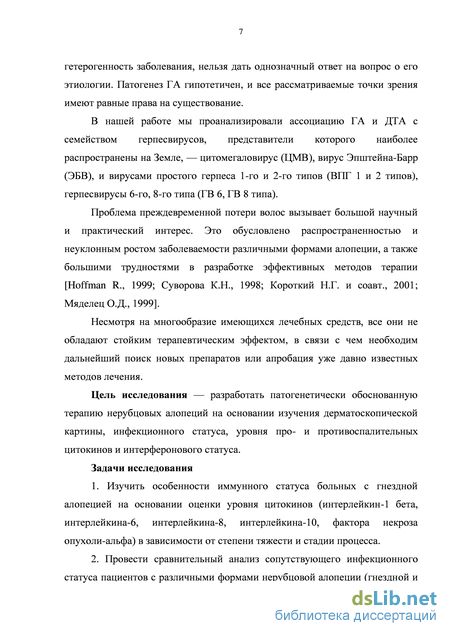 7

гетерогенность заболевания, нельзя дать однозначный ответ на вопрос о его этиологии. Патогенез ГА гипотетичен, и все рассматриваемые точки зрения имеют равные права на существование.

В нашей работе мы проанализировали ассоциацию ГА и ДТА с семейством герпесвирусов, представители которого наиболее распространены на Земле, — цитомегаловирус (ЦМВ), вирус Эпштейна-Барр (ЭБВ), и вирусами простого герпеса 1-го и 2-го типов (ВПГ 1 и 2 типов), герпесвирусы 6-го, 8-го типа (ГВ 6, ГВ 8 типа).

Проблема преждевременной потери волос вызывает большой научный и практический интерес. Это обусловлено распространенностью и неуклонным ростом заболеваемости различными формами алопеции, а также большими трудностями в разработке эффективных методов терапии [Hoffman R., 1999; Суворова К.Н., 1998; Короткий Н.Г. и соавт., 2001; Мяделец О.Д., 1999].

Несмотря на многообразие имеющихся лечебных средств, все они не обладают стойким терапевтическим эффектом, в связи с чем необходим дальнейший поиск новых препаратов или апробация уже давно известных методов лечения.

Цель исследования — разработать патогенетически обоснованную терапию нерубцовых алопеций на основании изучения дерматоскопической картины, инфекционного статуса, уровня про- и противоспалительных цитокинов и интерферонового статуса.

Задачи исследования

1. Изучить особенности иммунного статуса больных с гнездной алопецией на основании оценки уровня цитокинов (интерлейкин-1 бета, интерлейкина-6, интерлейкина-8, интерлейкина-10, фактора некроза опухоли-альфа) в зависимости от степени тяжести и стадии процесса.

2. Провести сравнительный анализ сопутствующего инфекционного статуса пациентов с различными формами нерубцовой алопеции (гнездной и

dsLib.net
библиотека диссертаций